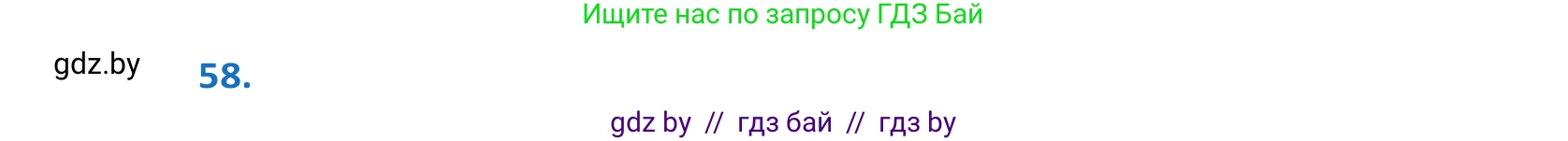 Ищите нас по запросу ГДЗ Бай

gdz.by

58.

gdz by // гдз бай // гдз by